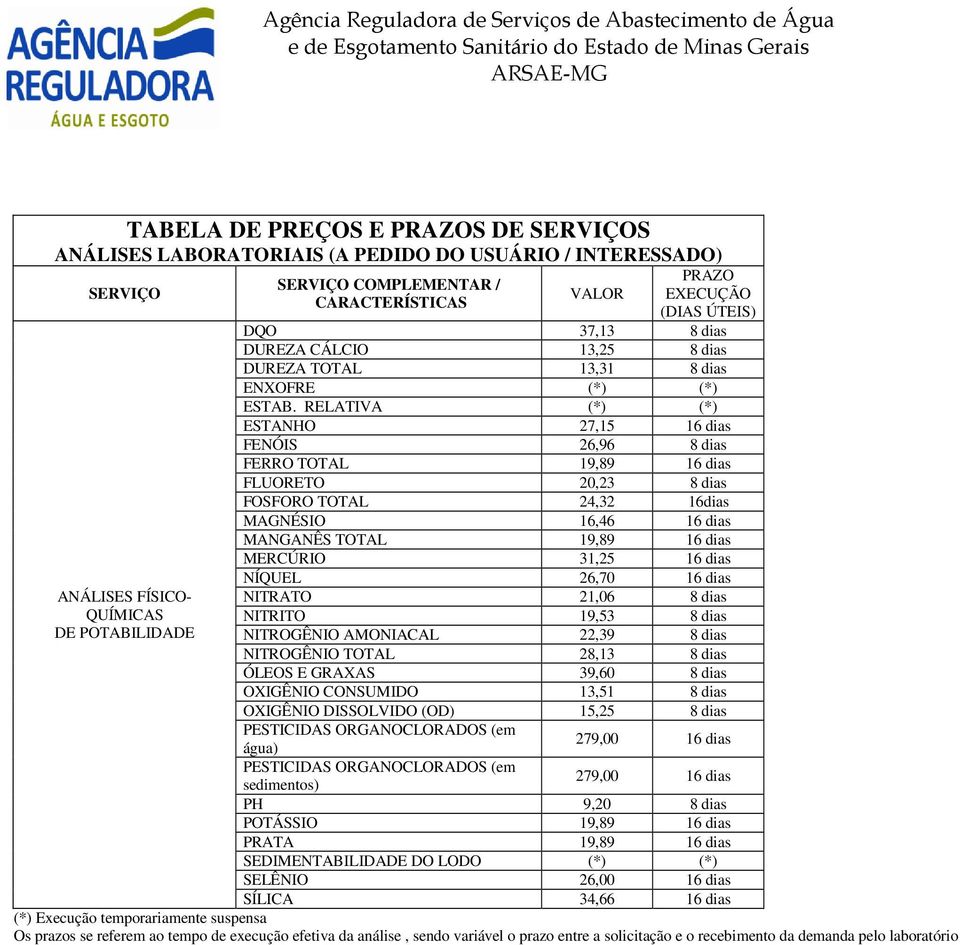 AGÊNCIA REGULADORA ÁGUA E ESGOTO

Agência Reguladora de Serviços de Abastecimento de Água e de Esgotamento Sanitário do Estado de Minas Gerais
ARSAE-MG

TABELA DE PREÇOS E PRAZOS DE SERVIÇOS
ANÁLISES LABORATORIAIS (A PEDIDO DO USUÁRIO / INTERESSADO)

| SERVIÇO | SERVIÇO COMPLEMENTAR / CARACTERÍSTICAS | VALOR | PRAZO EXECUÇÃO (DIAS ÚTEIS) |
|---|---|---|---|
| ANÁLISES FÍSICO-QUÍMICAS DE POTABILIDADE | DQO | 37,13 | 8 dias |
| | DUREZA CÁLCIO | 13,25 | 8 dias |
| | DUREZA TOTAL | 13,31 | 8 dias |
| | ENXOFRE | (*) | (*) |
| | ESTAB. RELATIVA | (*) | (*) |
| | ESTANHO | 27,15 | 16 dias |
| | FENÓIS | 26,96 | 8 dias |
| | FERRO TOTAL | 19,89 | 16 dias |
| | FLUORETO | 20,23 | 8 dias |
| | FOSFORO TOTAL | 24,32 | 16dias |
| | MAGNÉSIO | 16,46 | 16 dias |
| | MANGANÊS TOTAL | 19,89 | 16 dias |
| | MERCÚRIO | 31,25 | 16 dias |
| | NÍQUEL | 26,70 | 16 dias |
| | NITRATO | 21,06 | 8 dias |
| | NITRITO | 19,53 | 8 dias |
| | NITROGÊNIO AMONIACAL | 22,39 | 8 dias |
| | NITROGÊNIO TOTAL | 28,13 | 8 dias |
| | ÓLEOS E GRAXAS | 39,60 | 8 dias |
| | OXIGÊNIO CONSUMIDO | 13,51 | 8 dias |
| | OXIGÊNIO DISSOLVIDO (OD) | 15,25 | 8 dias |
| | PESTICIDAS ORGANOCLORADOS (em água) | 279,00 | 16 dias |
| | PESTICIDAS ORGANOCLORADOS (em sedimentos) | 279,00 | 16 dias |
| | PH | 9,20 | 8 dias |
| | POTÁSSIO | 19,89 | 16 dias |
| | PRATA | 19,89 | 16 dias |
| | SEDIMENTABILIDADE DO LODO | (*) | (*) |
| | SELÊNIO | 26,00 | 16 dias |
| | SÍLICA | 34,66 | 16 dias |

(*) Execução temporariamente suspensa
Os prazos se referem ao tempo de execução efetiva da análise , sendo variável o prazo entre a solicitação e o recebimento da demanda pelo laboratório